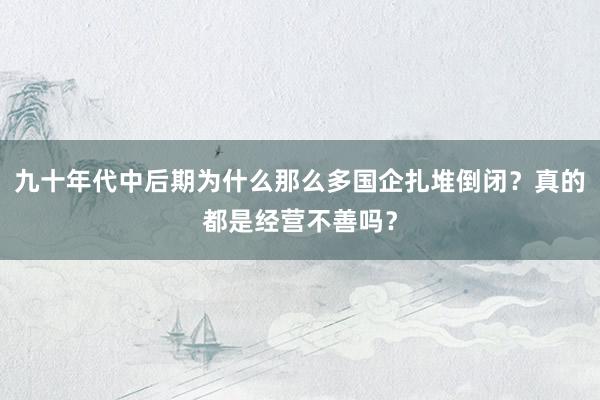 九十年代中后期为什么那么多国企扎堆倒闭？真的都是经营不善吗？